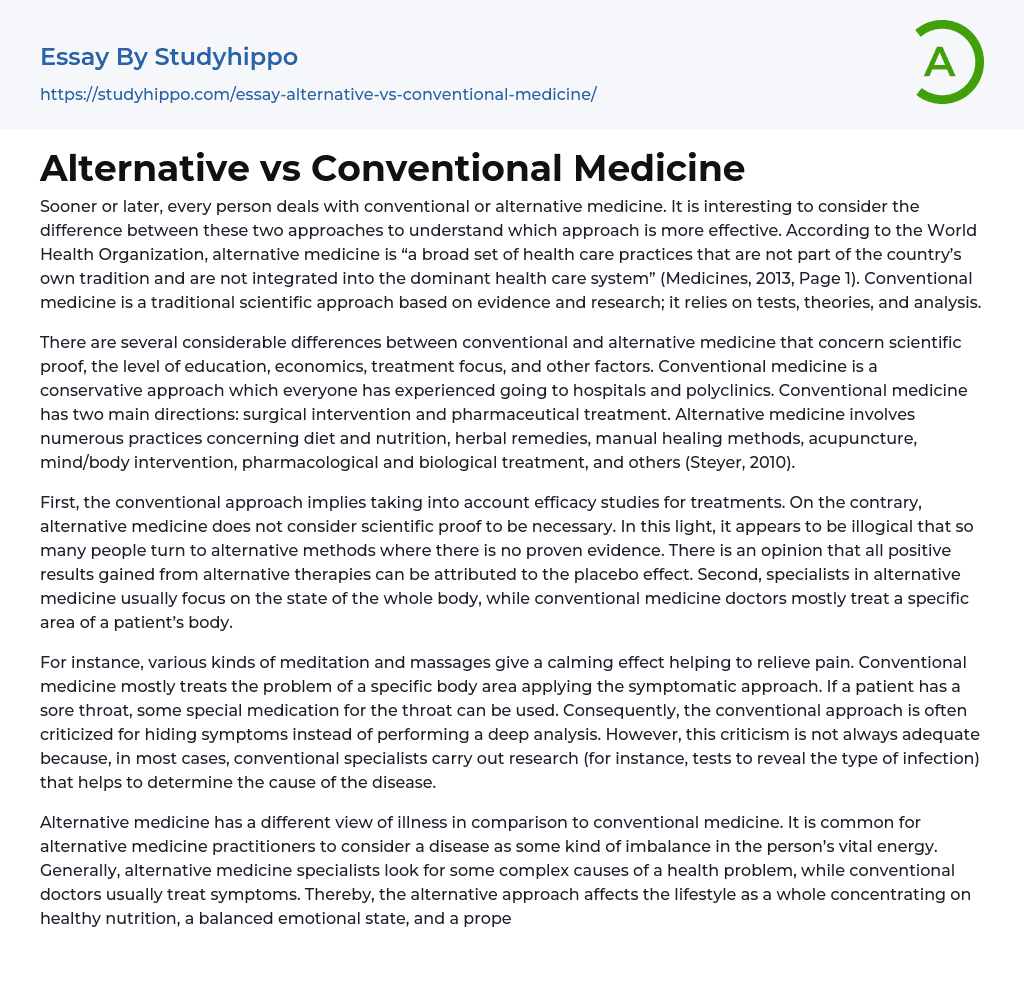 Essay By Studyhippo
https://studyhippo.com/essay-alternative-vs-conventional-medicine/

A

Alternative vs Conventional Medicine

Sooner or later, every person deals with conventional or alternative medicine. It is interesting to consider the difference between these two approaches to understand which approach is more effective. According to the World Health Organization, alternative medicine is “a broad set of health care practices that are not part of the country’s own tradition and are not integrated into the dominant health care system” (Medicines, 2013, Page 1). Conventional medicine is a traditional scientific approach based on evidence and research; it relies on tests, theories, and analysis.

There are several considerable differences between conventional and alternative medicine that concern scientific proof, the level of education, economics, treatment focus, and other factors. Conventional medicine is a conservative approach which everyone has experienced going to hospitals and polyclinics. Conventional medicine has two main directions: surgical intervention and pharmaceutical treatment. Alternative medicine involves numerous practices concerning diet and nutrition, herbal remedies, manual healing methods, acupuncture, mind/body intervention, pharmacological and biological treatment, and others (Steyer, 2010).

First, the conventional approach implies taking into account efficacy studies for treatments. On the contrary, alternative medicine does not consider scientific proof to be necessary. In this light, it appears to be illogical that so many people turn to alternative methods where there is no proven evidence. There is an opinion that all positive results gained from alternative therapies can be attributed to the placebo effect. Second, specialists in alternative medicine usually focus on the state of the whole body, while conventional medicine doctors mostly treat a specific area of a patient’s body.

For instance, various kinds of meditation and massages give a calming effect helping to relieve pain. Conventional medicine mostly treats the problem of a specific body area applying the symptomatic approach. If a patient has a sore throat, some special medication for the throat can be used. Consequently, the conventional approach is often criticized for hiding symptoms instead of performing a deep analysis. However, this criticism is not always adequate because, in most cases, conventional specialists carry out research (for instance, tests to reveal the type of infection) that helps to determine the cause of the disease.

Alternative medicine has a different view of illness in comparison to conventional medicine. It is common for alternative medicine practitioners to consider a disease as some kind of imbalance in the person’s vital energy. Generally, alternative medicine specialists look for some complex causes of a health problem, while conventional doctors usually treat symptoms. Thereby, the alternative approach affects the lifestyle as a whole concentrating on healthy nutrition, a balanced emotional state, and a prope